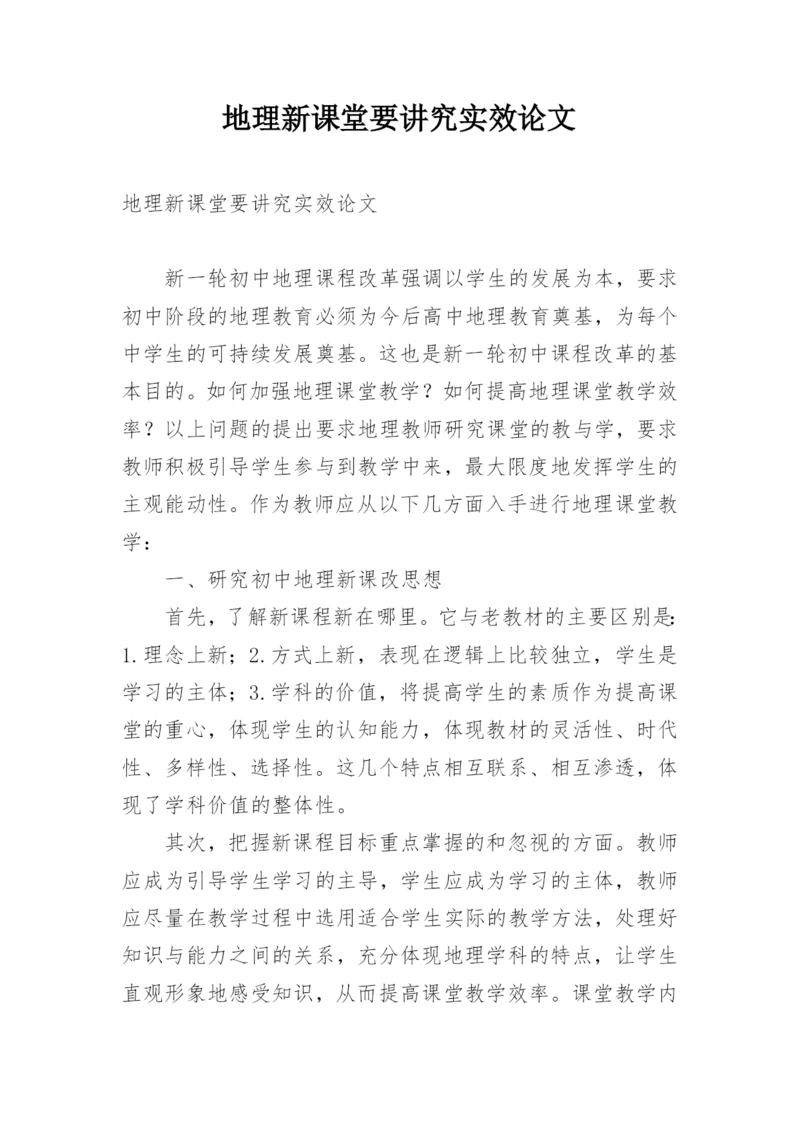 地理新课堂要讲究实效论文

地理新课堂要讲究实效论文

新一轮初中地理课程改革强调以学生的发展为本，要求初中阶段的地理教育必须为今后高中地理教育奠基，为每个中学生的可持续发展奠基。这也是新一轮初中课程改革的基本目的。如何加强地理课堂教学？如何提高地理课堂教学效率？以上问题的提出要求地理教师研究课堂的教与学，要求教师积极引导学生参与到教学中来，最大限度地发挥学生的主观能动性。作为教师应从以下几方面入手进行地理课堂教学：

一、研究初中地理新课改思想

首先，了解新课程新在哪里。它与老教材的主要区别是：1.理念上新；2.方式上新，表现在逻辑上比较独立，学生是学习的主体；3.学科的价值，将提高学生的素质作为提高课堂的重心，体现学生的认知能力，体现教材的灵活性、时代性、多样性、选择性。这几个特点相互联系、相互渗透，体现了学科价值的整体性。

其次，把握新课程目标重点掌握的和忽视的方面。教师应成为引导学生学习的主导，学生应成为学习的主体，教师应尽量在教学过程中选用适合学生实际的教学方法，处理好知识与能力之间的关系，充分体现地理学科的特点，让学生直观形象地感受知识，从而提高课堂教学效率。课堂教学内